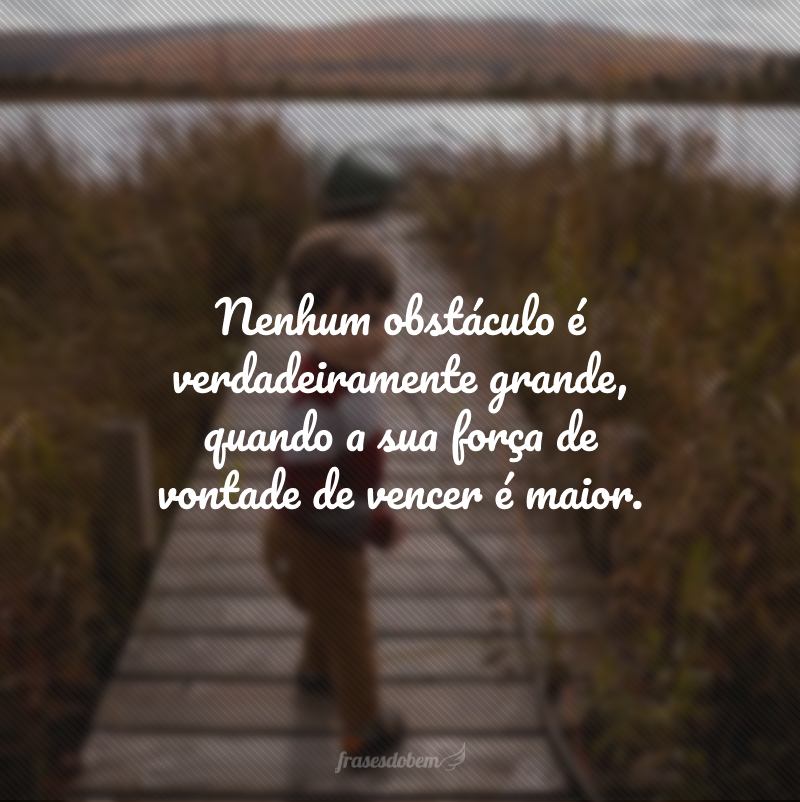 Nenhum obstáculo é verdadeiramente grande, quando a sua força de vontade de vencer é maior.

frasesdobem